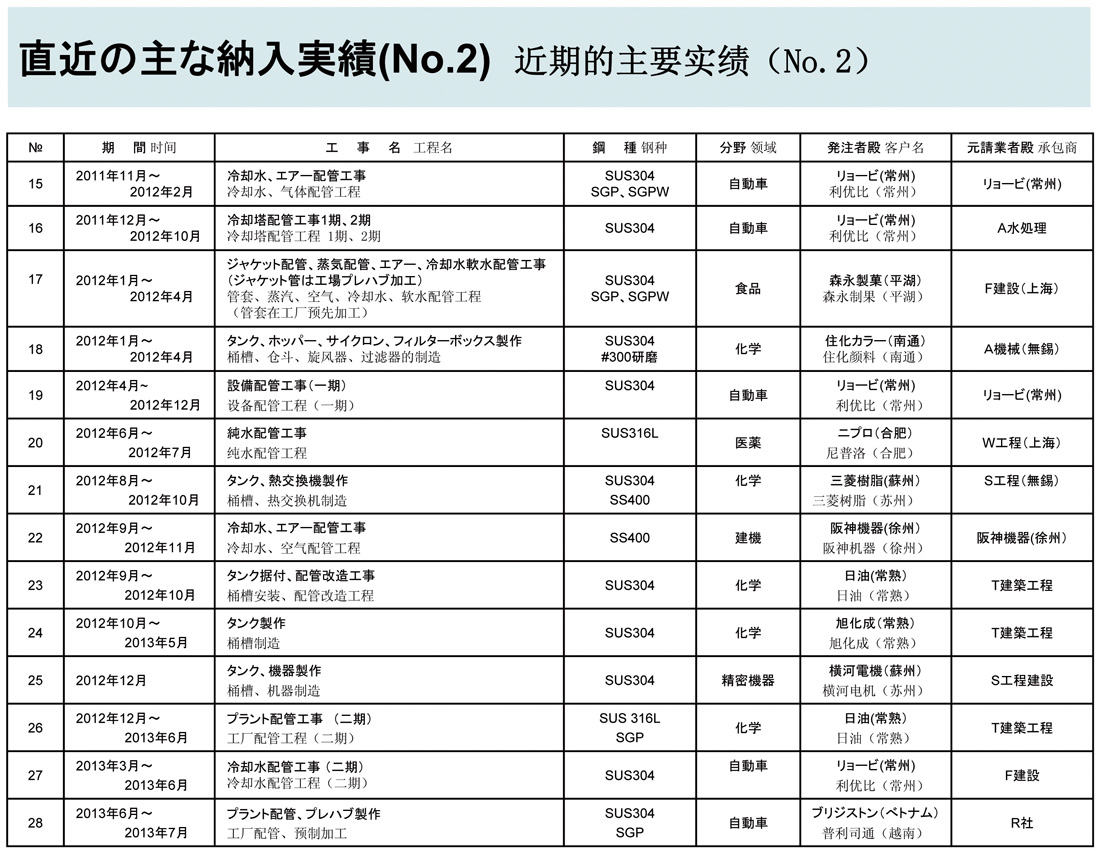 直近の主な納入実績(No.2) 近期的主要实绩（No.2）

| № | 期　間 时间 | 工　事　名 工程名 | 鋼　種 钢种 | 分野 领域 | 発注者殿 客户名 | 元請業者殿 承包商 |
|---|---|---|---|---|---|---|
| 15 | 2011年11月～ 2012年2月 | 冷却水、エアー配管工事 冷却水、气体配管工程 | SUS304 SGP、SGPW | 自動車 | リョービ(常州) 利优比（常州） | リョービ(常州) |
| 16 | 2011年12月～ 2012年10月 | 冷却塔配管工事1期、2期 冷却塔配管工程 1期、2期 | SUS304 | 自動車 | リョービ(常州) 利优比（常州） | A水処理 |
| 17 | 2012年1月～ 2012年4月 | ジャケット配管、蒸気配管、エアー、冷却水軟水配管工事 (ジャケット管は工場プレハブ加工) 管套、蒸汽、空气、冷却水、软水配管工程 （管套在工厂预先加工） | SUS304 SGP、SGPW | 食品 | 森永製菓(平湖) 森永制果（平湖） | F建設(上海) |
| 18 | 2012年1月～ 2012年4月 | タンク、ホッパー、サイクロン、フィルターボックス製作 桶槽、仓斗、旋风器、过滤器的制造 | SUS304 #300研磨 | 化学 | 住化カラー(南通) 住化颜料（南通） | A機械(無錫) |
| 19 | 2012年4月～ 2012年12月 | 設備配管工事(一期) 设备配管工程（一期） | SUS304 | 自動車 | リョービ(常州) 利优比（常州） | リョービ(常州) |
| 20 | 2012年6月～ 2012年7月 | 純水配管工事 纯水配管工程 | SUS316L | 医薬 | ニプロ(合肥) 尼普洛（合肥） | W工程(上海) |
| 21 | 2012年8月～ 2012年10月 | タンク、熱交換機製作 桶槽、热交换机制造 | SUS304 SS400 | 化学 | 三菱樹脂(蘇州) 三菱树脂（苏州） | S工程(無錫) |
| 22 | 2012年9月～ 2012年11月 | 冷却水、エアー配管工事 冷却水、空气配管工程 | SS400 | 建機 | 阪神機器(徐州) 阪神机器（徐州） | 阪神機器(徐州) |
| 23 | 2012年9月～ 2012年10月 | タンク据付、配管改造工事 桶槽安装、配管改造工程 | SUS304 | 化学 | 日油(常熟) 日油（常熟） | T建築工程 |
| 24 | 2012年10月～ 2013年5月 | タンク製作 桶槽制造 | SUS304 | 化学 | 旭化成(常熟) 旭化成（常熟） | T建築工程 |
| 25 | 2012年12月 | タンク、機器製作 桶槽、机器制造 | SUS304 | 精密機器 | 横河電機(蘇州) 横河电机（苏州） | S工程建設 |
| 26 | 2012年12月～ 2013年6月 | プラント配管工事 (二期) 工厂配管工程（二期） | SUS 316L SGP | 化学 | 日油(常熟) 日油（常熟） | T建築工程 |
| 27 | 2013年3月～ 2013年6月 | 冷却水配管工事 (二期) 冷却水配管工程（二期） | SUS304 | 自動車 | リョービ(常州) 利优比（常州） | F建設 |
| 28 | 2013年6月～ 2013年7月 | プラント配管、プレハブ製作 工厂配管、预制加工 | SUS304 SGP | 自動車 | ブリジストン(ベトナム) 普利司通（越南） | R社 |